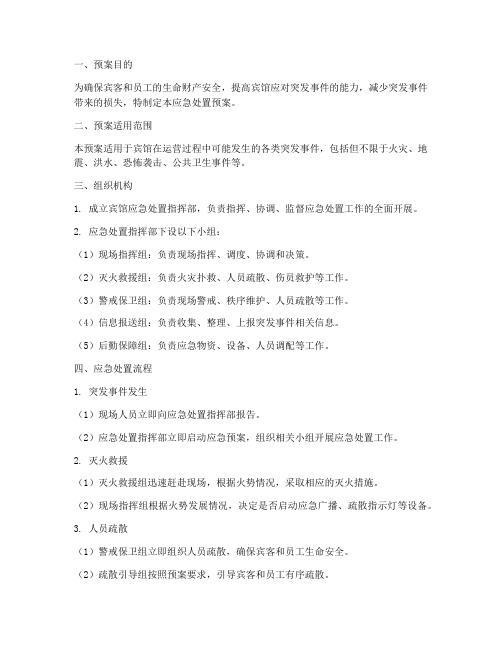 一、预案目的

为确保宾客和员工的生命财产安全，提高宾馆应对突发事件的能力，减少突发事件带来的损失，特制定本应急处置预案。

二、预案适用范围

本预案适用于宾馆在运营过程中可能发生的各类突发事件，包括但不限于火灾、地震、洪水、恐怖袭击、公共卫生事件等。

三、组织机构

1. 成立宾馆应急处置指挥部，负责指挥、协调、监督应急处置工作的全面开展。

2. 应急处置指挥部下设以下小组：

（1）现场指挥组：负责现场指挥、调度、协调和决策。

（2）灭火救援组：负责火灾扑救、人员疏散、伤员救护等工作。

（3）警戒保卫组：负责现场警戒、秩序维护、人员疏散等工作。

（4）信息报送组：负责收集、整理、上报突发事件相关信息。

（5）后勤保障组：负责应急物资、设备、人员调配等工作。

四、应急处置流程

1. 突发事件发生

（1）现场人员立即向应急处置指挥部报告。

（2）应急处置指挥部立即启动应急预案，组织相关小组开展应急处置工作。

2. 灭火救援

（1）灭火救援组迅速赶赴现场，根据火势情况，采取相应的灭火措施。

（2）现场指挥组根据火势发展情况，决定是否启动应急广播、疏散指示灯等设备。

3. 人员疏散

（1）警戒保卫组立即组织人员疏散，确保宾客和员工生命安全。

（2）疏散引导组按照预案要求，引导宾客和员工有序疏散。